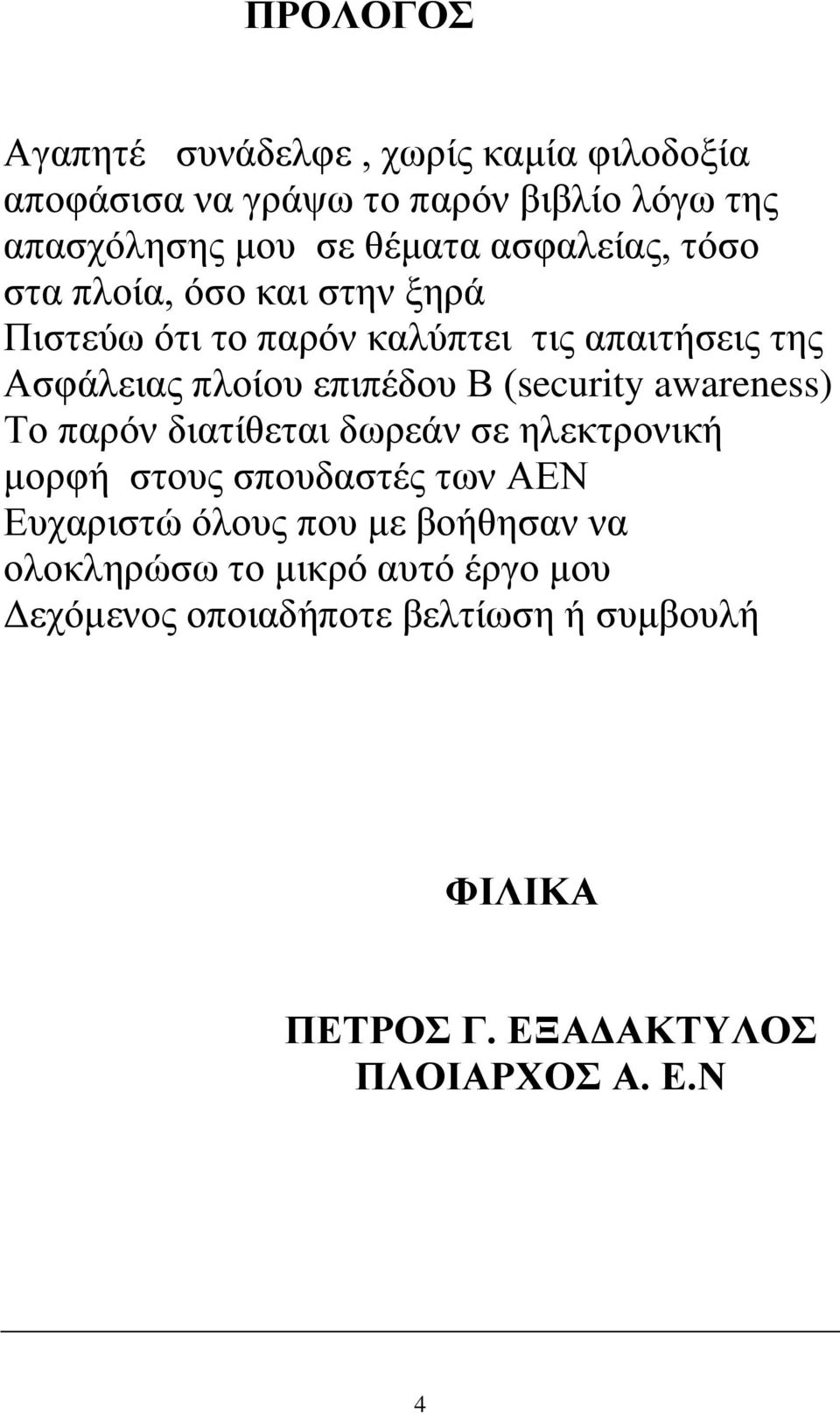 ΠΡΟΛΟΓΟΣ

Αγαπητέ  συνάδελφε , χωρίς καμία φιλοδοξία αποφάσισα να γράψω το παρόν βιβλίο λόγω της απασχόλησης μου σε θέματα ασφαλείας, τόσο στα πλοία, όσο και στην ξηρά
Πιστεύω ότι το παρόν καλύπτει τις απαιτήσεις της Ασφάλειας πλοίου επιπέδου Β (security awareness)
Το παρόν διατίθεται δωρεάν σε ηλεκτρονική μορφή στους σπουδαστές των ΑΕΝ
Ευχαριστώ όλους που με βοήθησαν να ολοκληρώσω το μικρό αυτό έργο μου
Δεχόμενος οποιαδήποτε βελτίωση ή συμβουλή

ΦΙΛΙΚΑ

ΠΕΤΡΟΣ Γ. ΕΞΑΔΑΚΤΥΛΟΣ
ΠΛΟΙΑΡΧΟΣ Α. Ε.Ν

4